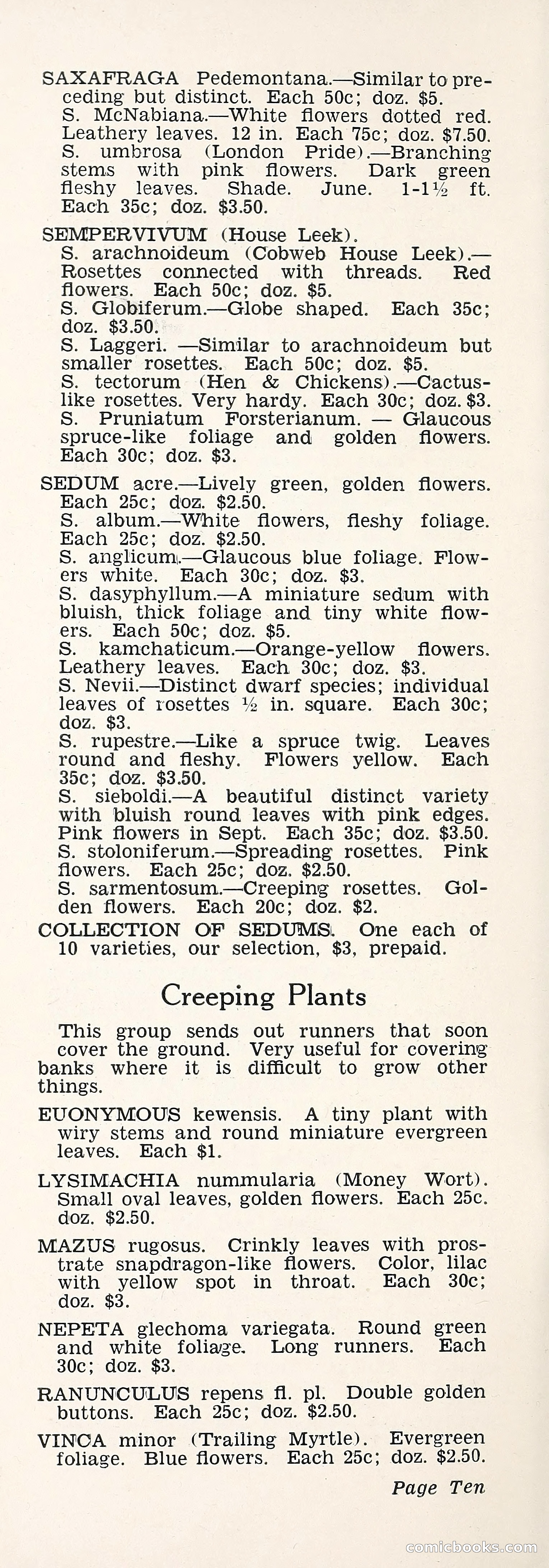 SAXAFRAGA Pedemontana.—Similar to preceding but distinct. Each 50c; doz. $5.
S. McNabiana.—White flowers dotted red. Leathery leaves. 12 in. Each 75c; doz. $7.50.
S. umbrosa (London Pride).—Branching stems with pink flowers. Dark green fleshy leaves. Shade. June. 1-1½ ft. Each 35c; doz. $3.50.

SEMPERVIVUM (House Leek).
S. arachnoideum (Cobweb House Leek).—Rosettes connected with threads. Red flowers. Each 50c; doz. $5.
S. Globiferum.—Globe shaped. Each 35c; doz. $3.50.
S. Laggeri. —Similar to arachnoideum but smaller rosettes. Each 50c; doz. $5.
S. tectorum (Hen & Chickens).—Cactus-like rosettes. Very hardy. Each 30c; doz. $3.
S. Pruniatum Forsterianum. — Glaucous spruce-like foliage and golden flowers. Each 30c; doz. $3.

SEDUM acre.—Lively green, golden flowers. Each 25c; doz. $2.50.
S. album.—White flowers, fleshy foliage. Each 25c; doz. $2.50.
S. anglicum.—Glaucous blue foliage. Flowers white. Each 30c; doz. $3.
S. dasyphyllum.—A miniature sedum with bluish, thick foliage and tiny white flowers. Each 50c; doz. $5.
S. kamchaticum.—Orange-yellow flowers. Leathery leaves. Each 30c; doz. $3.
S. Nevii.—Distinct dwarf species; individual leaves of rosettes ½ in. square. Each 30c; doz. $3.
S. rupestre.—Like a spruce twig. Leaves round and fleshy. Flowers yellow. Each 35c; doz. $3.50.
S. sieboldi.—A beautiful distinct variety with bluish round leaves with pink edges. Pink flowers in Sept. Each 35c; doz. $3.50.
S. stoloniferum.—Spreading rosettes. Pink flowers. Each 25c; doz. $2.50.
S. sarmentosum.—Creeping rosettes. Golden flowers. Each 20c; doz. $2.
COLLECTION OF SEDUMS. One each of 10 varieties, our selection, $3, prepaid.

Creeping Plants

This group sends out runners that soon cover the ground. Very useful for covering banks where it is difficult to grow other things.

EUONYMOUS kewensis. A tiny plant with wiry stems and round miniature evergreen leaves. Each $1.

LYSIMACHIA nummularia (Money Wort). Small oval leaves, golden flowers. Each 25c. doz. $2.50.

MAZUS rugosus. Crinkly leaves with prostrate snapdragon-like flowers. Color, lilac with yellow spot in throat. Each 30c; doz. $3.

NEPETA glechoma variegata. Round green and white foliage. Long runners. Each 30c; doz. $3.

RANUNCULUS repens fl. pl. Double golden buttons. Each 25c; doz. $2.50.

VINCA minor (Trailing Myrtle). Evergreen foliage. Blue flowers. Each 25c; doz. $2.50.

Page Ten

comicbooks.com